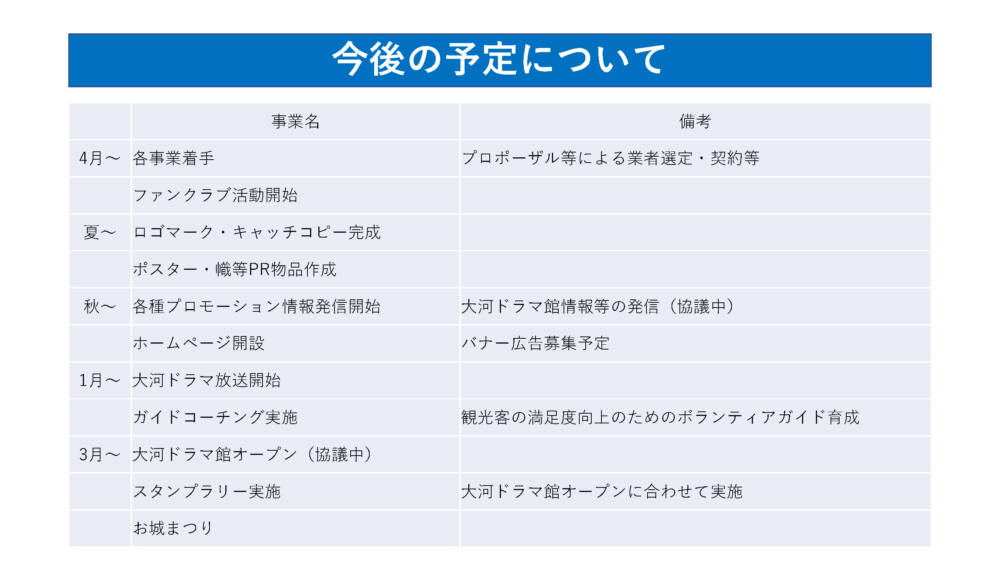 今後の予定について

| | 事業名 | 備考 |
|---|---|---|
| 4月～ | 各事業着手 | プロポーザル等による業者選定・契約等 |
| | ファンクラブ活動開始 | |
| 夏～ | ロゴマーク・キャッチコピー完成 | |
| | ポスター・幟等PR物品作成 | |
| 秋～ | 各種プロモーション情報発信開始 | 大河ドラマ館情報等の発信（協議中） |
| | ホームページ開設 | バナー広告募集予定 |
| 1月～ | 大河ドラマ放送開始 | |
| | ガイドコーチング実施 | 観光客の満足度向上のためのボランティアガイド育成 |
| 3月～ | 大河ドラマ館オープン（協議中） | |
| | スタンプラリー実施 | 大河ドラマ館オープンに合わせて実施 |
| | お城まつり | |